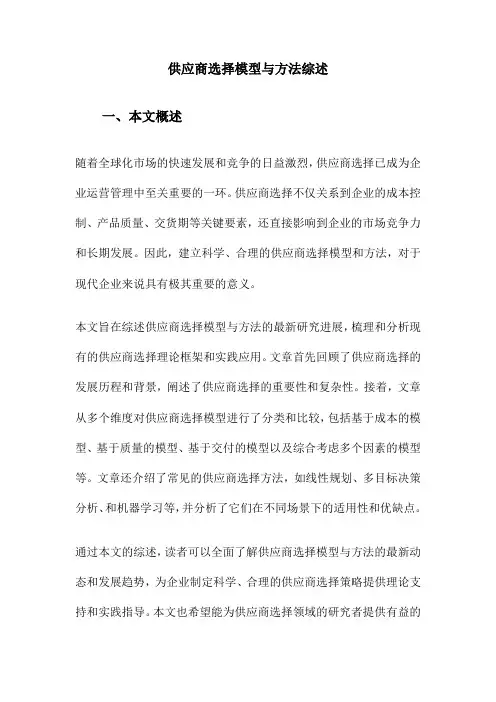 供应商选择模型与方法综述

一、本文概述

随着全球化市场的快速发展和竞争的日益激烈，供应商选择已成为企业运营管理中至关重要的一环。供应商选择不仅关系到企业的成本控制、产品质量、交货期等关键要素，还直接影响到企业的市场竞争力和长期发展。因此，建立科学、合理的供应商选择模型和方法，对于现代企业来说具有极其重要的意义。

本文旨在综述供应商选择模型与方法的最新研究进展，梳理和分析现有的供应商选择理论框架和实践应用。文章首先回顾了供应商选择的发展历程和背景，阐述了供应商选择的重要性和复杂性。接着，文章从多个维度对供应商选择模型进行了分类和比较，包括基于成本的模型、基于质量的模型、基于交付的模型以及综合考虑多个因素的模型等。文章还介绍了常见的供应商选择方法，如线性规划、多目标决策分析、和机器学习等，并分析了它们在不同场景下的适用性和优缺点。

通过本文的综述，读者可以全面了解供应商选择模型与方法的最新动态和发展趋势，为企业制定科学、合理的供应商选择策略提供理论支持和实践指导。本文也希望能为供应商选择领域的研究者提供有益的